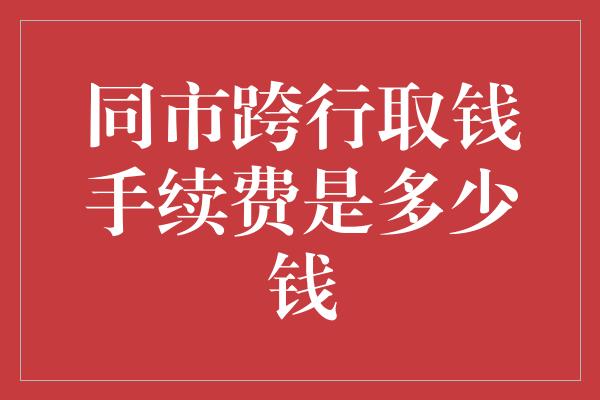 同市跨行取钱手续费是多少钱